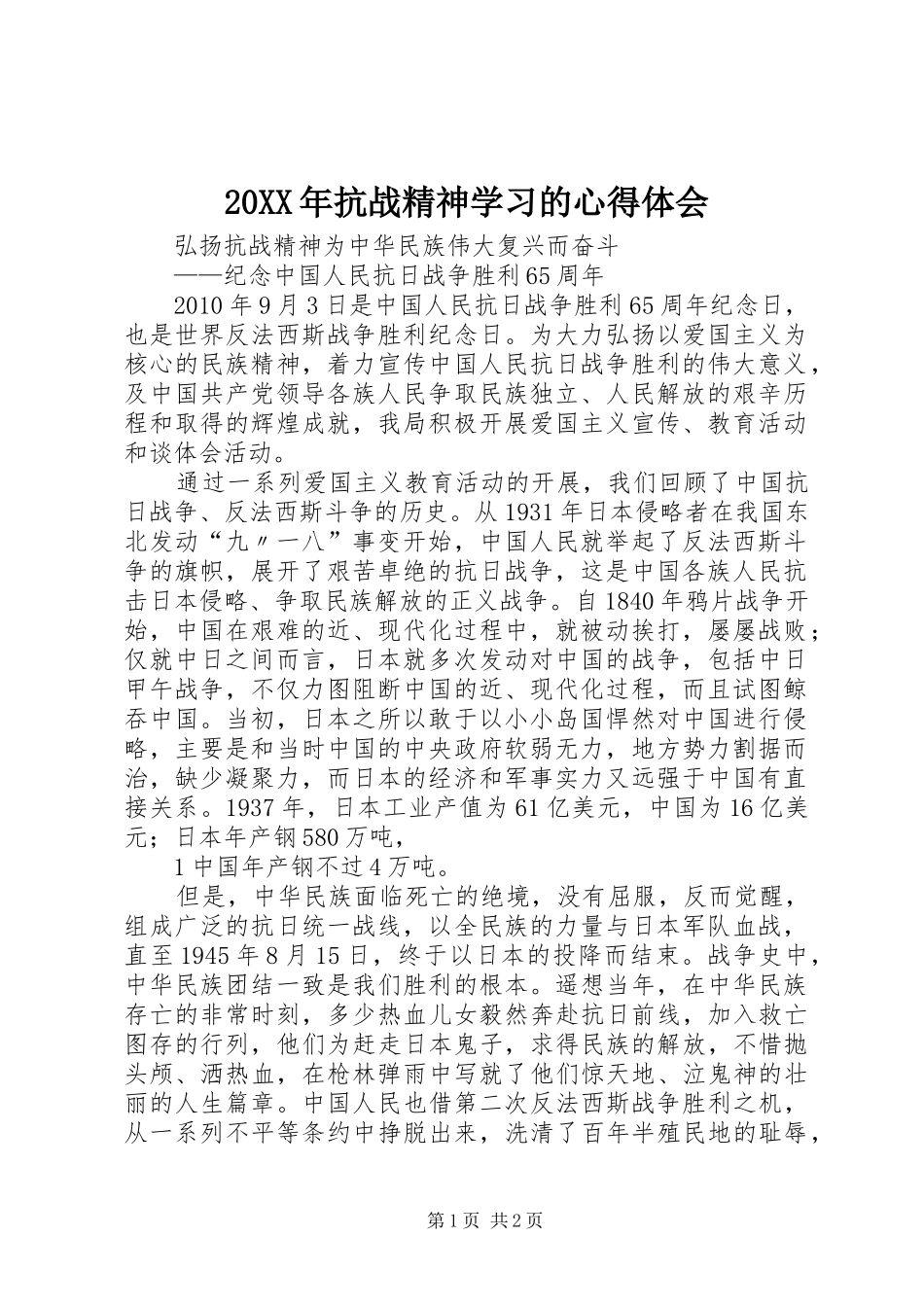 20XX年抗战精神学习的心得体会

弘扬抗战精神为中华民族伟大复兴而奋斗

——纪念中国人民抗日战争胜利65周年

2010年9月3日是中国人民抗日战争胜利65周年纪念日，也是世界反法西斯战争胜利纪念日。为大力弘扬以爱国主义为核心的民族精神，着力宣传中国人民抗日战争胜利的伟大意义，及中国共产党领导各族人民争取民族独立、人民解放的艰辛历程和取得的辉煌成就，我局积极开展爱国主义宣传、教育活动和谈体会活动。

通过一系列爱国主义教育活动的开展，我们回顾了中国抗日战争、反法西斯斗争的历史。从1931年日本侵略者在我国东北发动“九〃一八”事变开始，中国人民就举起了反法西斯斗争的旗帜，展开了艰苦卓绝的抗日战争，这是中国各族人民抗击日本侵略、争取民族解放的正义战争。自1840年鸦片战争开始，中国在艰难的近、现代化过程中，就被动挨打，屡屡战败；仅就中日之间而言，日本就多次发动对中国的战争，包括中日甲午战争，不仅力图阻断中国的近、现代化过程，而且试图鲸吞中国。当初，日本之所以敢于以小小岛国悍然对中国进行侵略，主要是和当时中国的中央政府软弱无力，地方势力割据而治，缺少凝聚力，而日本的经济和军事实力又远强于中国有直接关系。1937年，日本工业产值为61亿美元，中国为16亿美元；日本年产钢580万吨，

1中国年产钢不过4万吨。

但是，中华民族面临死亡的绝境，没有屈服，反而觉醒，组成广泛的抗日统一战线，以全民族的力量与日本军队血战，直至1945年8月15日，终于以日本的投降而结束。战争史中，中华民族团结一致是我们胜利的根本。遥想当年，在中华民族存亡的非常时刻，多少热血儿女毅然奔赴抗日前线，加入救亡图存的行列，他们为赶走日本鬼子，求得民族的解放，不惜抛头颅、洒热血，在枪林弹雨中写就了他们惊天地、泣鬼神的壮丽的人生篇章。中国人民也借第二次反法西斯战争胜利之机，从一系列不平等条约中挣脱出来，洗清了百年半殖民地的耻辱，

第1页 共2页